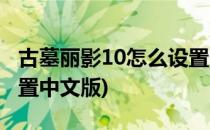 古墓丽影10怎么设置
置中文版)